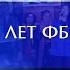 ЛЕТ ФБ